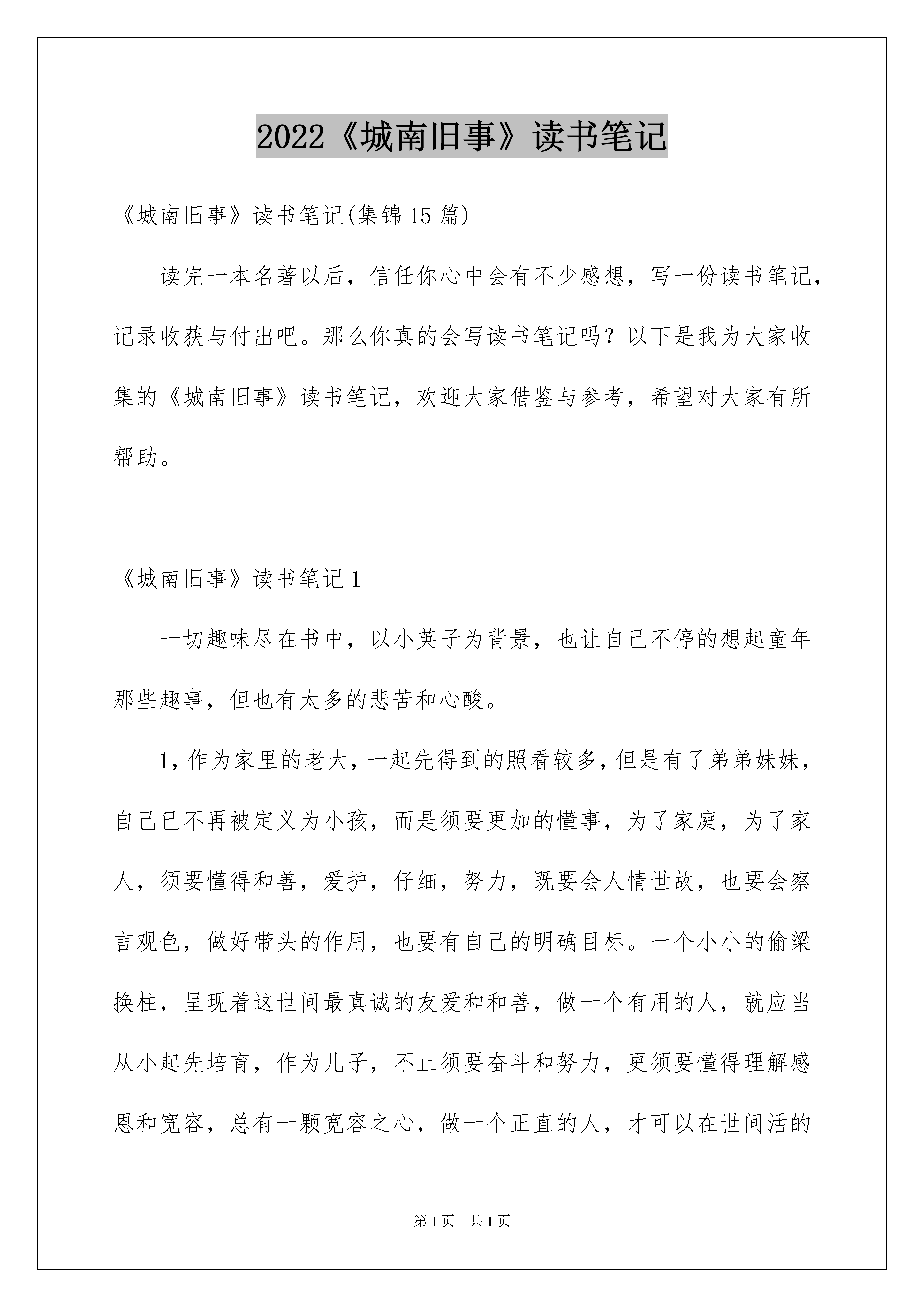 2022《城南旧事》读书笔记

《城南旧事》读书笔记(集锦15篇)

读完一本名著以后，信任你心中会有不少感想，写一份读书笔记，记录收获与付出吧。那么你真的会写读书笔记吗？以下是我为大家收集的《城南旧事》读书笔记，欢迎大家借鉴与参考，希望对大家有所帮助。

《城南旧事》读书笔记1

一切趣味尽在书中，以小英子为背景，也让自己不停的想起童年那些趣事，但也有太多的悲苦和心酸。

1，作为家里的老大，一起先得到的照看较多，但是有了弟弟妹妹，自己已不再被定义为小孩，而是须要更加的懂事，为了家庭，为了家人，须要懂得和善，爱护，仔细，努力，既要会人情世故，也要会察言观色，做好带头的作用，也要有自己的明确目标。一个小小的偷梁换柱，呈现着这世间最真诚的友爱和和善，做一个有用的人，就应当从小起先培育，作为儿子，不止须要奋斗和努力，更须要懂得理解感恩和宽容，总有一颗宽容之心，做一个正直的人，才可以在世间活的

第1页　共1页